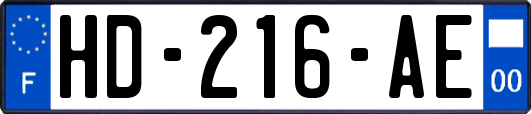 F
HD-216-AE
00